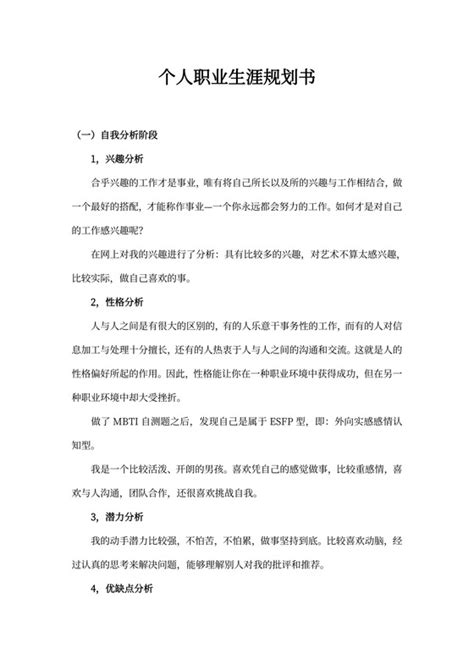 个人职业生涯规划书

（一）自我分析阶段

1，兴趣分析

合乎兴趣的工作才是事业，唯有将自己所长以及所的兴趣与工作相结合，做一个最好的搭配，才能称作事业—一个你永远都会努力的工作。如何才是对自己的工作感兴趣呢？

在网上对我的兴趣进行了分析：具有比较多的兴趣，对艺术不算太感兴趣，比较实际，做自己喜欢的事。

2，性格分析

人与人之间是有很大的区别的，有的人乐意干事务性的工作，而有的人对信息加工与处理十分擅长，还有的人热衷于人与人之间的沟通和交流。这就是人的性格偏好所起的作用。因此，性格能让你在一种职业环境中获得成功，但在另一种职业环境中却大受挫折。

做了 MBTI 自测题之后，发现自己是属于 ESFP 型，即：外向实感感情认知型。

我是一个比较活泼、开朗的男孩。喜欢凭自己的感觉做事，比较重感情，喜欢与人沟通，团队合作，还很喜欢挑战自我。

3，潜力分析

我的动手潜力比较强，不怕苦，不怕累，做事坚持到底。比较喜欢动脑，经过认真的思考来解决问题，能够理解别人对我的批评和推荐。

4，优缺点分析